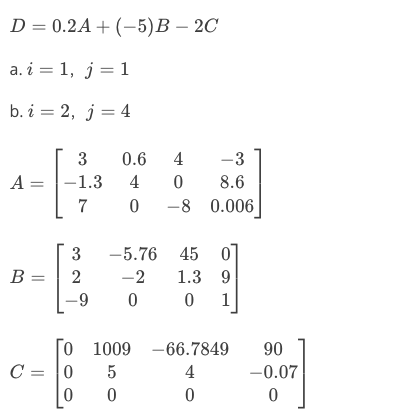 $D = 0.2A + (-5)B - 2C$

a. $i = 1, \ j = 1$

b. $i = 2, \ j = 4$

$A = \begin{bmatrix} 3 & 0.6 & 4 & -3 \\ -1.3 & 4 & 0 & 8.6 \\ 7 & 0 & -8 & 0.006 \end{bmatrix}$

$B = \begin{bmatrix} 3 & -5.76 & 45 & 0 \\ 2 & -2 & 1.3 & 9 \\ -9 & 0 & 0 & 1 \end{bmatrix}$

$C = \begin{bmatrix} 0 & 1009 & -66.7849 & 90 \\ 0 & 5 & 4 & -0.07 \\ 0 & 0 & 0 & 0 \end{bmatrix}$